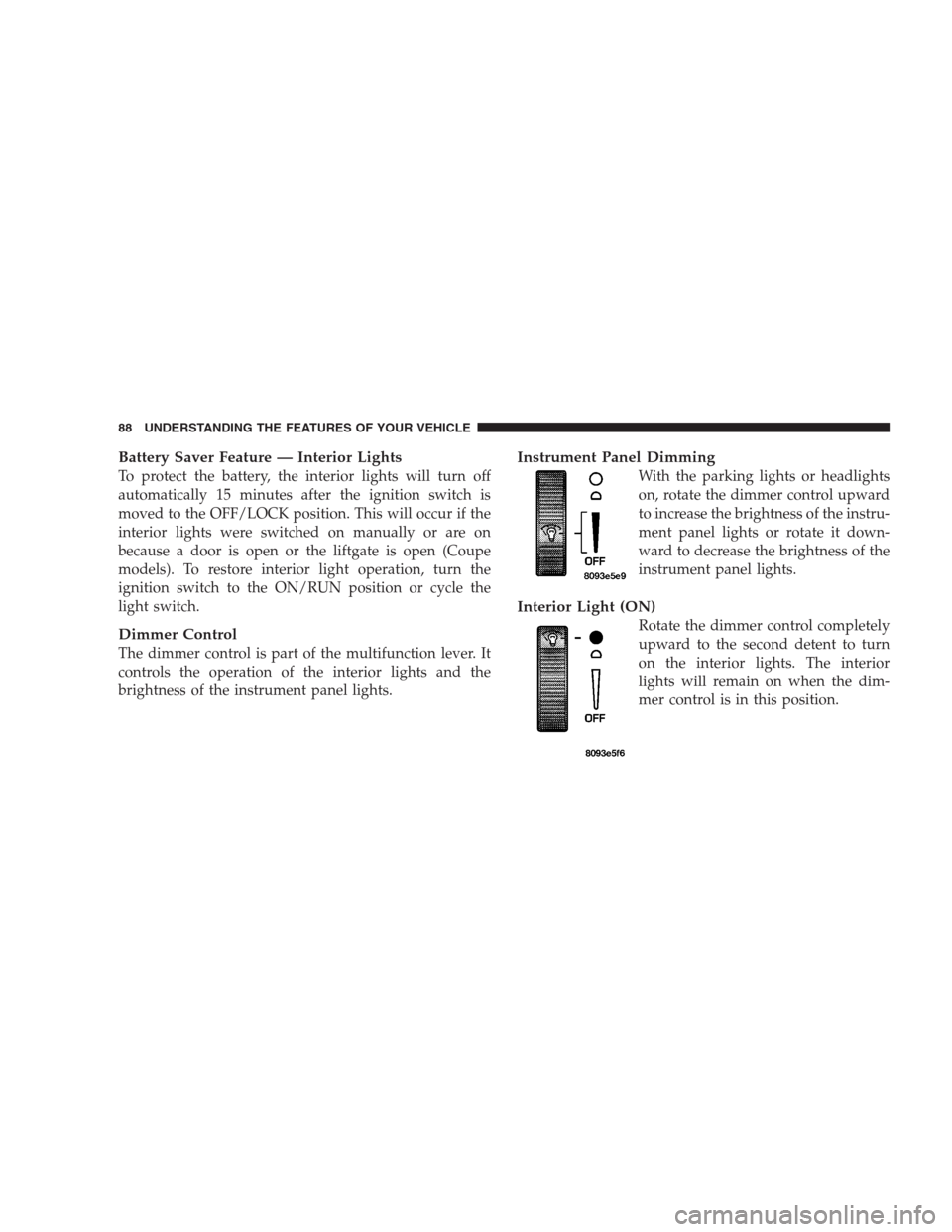 88 UNDERSTANDING THE FEATURES OF YOUR VEHICLE

Battery Saver Feature — Interior Lights

To protect the battery, the interior lights will turn off automatically 15 minutes after the ignition switch is moved to the OFF/LOCK position. This will occur if the interior lights were switched on manually or are on because a door is open or the liftgate is open (Coupe models). To restore interior light operation, turn the ignition switch to the ON/RUN position or cycle the light switch.

Dimmer Control

The dimmer control is part of the multifunction lever. It controls the operation of the interior lights and the brightness of the instrument panel lights.

Instrument Panel Dimming

OFF
8093e5e9

With the parking lights or headlights on, rotate the dimmer control upward to increase the brightness of the instrument panel lights or rotate it downward to decrease the brightness of the instrument panel lights.

Interior Light (ON)

OFF
8093e5f6

Rotate the dimmer control completely upward to the second detent to turn on the interior lights. The interior lights will remain on when the dimmer control is in this position.

carmanualsonline.info